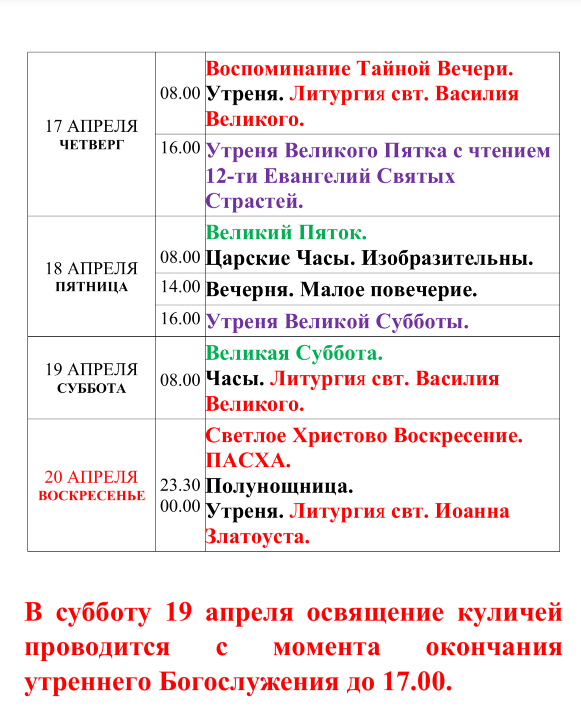 | | | |
|---|---|---|
| 17 АПРЕЛЯ ЧЕТВЕРГ | 08.00 | Воспоминание Тайной Вечери. Утреня. Литургия свт. Василия Великого. |
| | 16.00 | Утреня Великого Пятка с чтением 12-ти Евангелий Святых Страстей. |
| 18 АПРЕЛЯ ПЯТНИЦА | 08.00 | Великий Пяток. Царские Часы. Изобразительны. |
| | 14.00 | Вечерня. Малое повечерие. |
| | 16.00 | Утреня Великой Субботы. |
| 19 АПРЕЛЯ СУББОТА | 08.00 | Великая Суббота. Часы. Литургия свт. Василия Великого. |
| 20 АПРЕЛЯ ВОСКРЕСЕНЬЕ | 23.30 00.00 | Светлое Христово Воскресение. ПАСХА. Полунощница. Утреня. Литургия свт. Иоанна Златоуста. |

В субботу 19 апреля освящение куличей проводится с момента окончания утреннего Богослужения до 17.00.